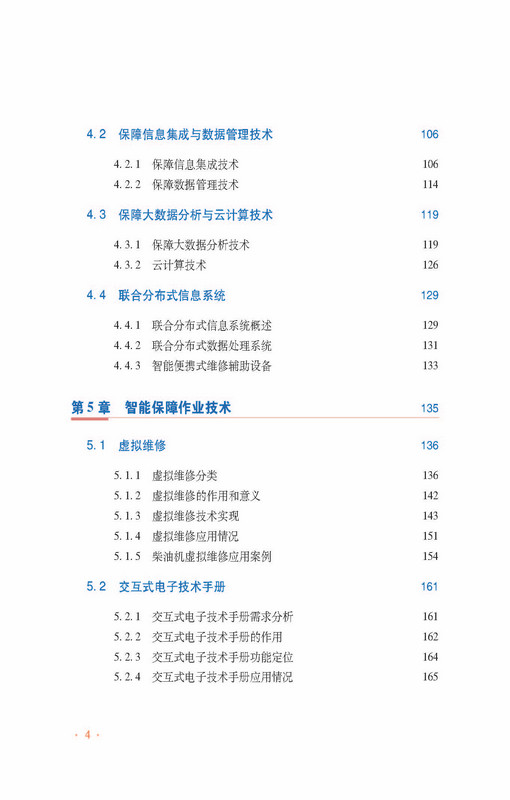 4.2 保障信息集成与数据管理技术 106

4.2.1 保障信息集成技术 106
4.2.2 保障数据管理技术 114

4.3 保障大数据分析与云计算技术 119

4.3.1 保障大数据分析技术 119
4.3.2 云计算技术 126

4.4 联合分布式信息系统 129

4.4.1 联合分布式信息系统概述 129
4.4.2 联合分布式数据处理系统 131
4.4.3 智能便携式维修辅助设备 133

第5章 智能保障作业技术 135

5.1 虚拟维修 136

5.1.1 虚拟维修分类 136
5.1.2 虚拟维修的作用和意义 142
5.1.3 虚拟维修技术实现 143
5.1.4 虚拟维修应用情况 151
5.1.5 柴油机虚拟维修应用案例 154

5.2 交互式电子技术手册 161

5.2.1 交互式电子技术手册需求分析 161
5.2.2 交互式电子技术手册的作用 162
5.2.3 交互式电子技术手册功能定位 164
5.2.4 交互式电子技术手册应用情况 165

· 4 ·